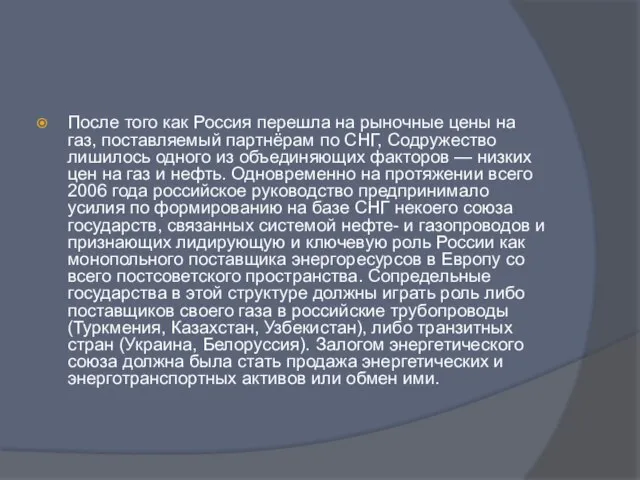 После того как Россия перешла на рыночные цены на газ, поставляемый партнёрам по СНГ, Содружество лишилось одного из объединяющих факторов — низких цен на газ и нефть. Одновременно на протяжении всего 2006 года российское руководство предпринимало усилия по формированию на базе СНГ некоего союза государств, связанных системой нефте- и газопроводов и признающих лидирующую и ключевую роль России как монопольного поставщика энергоресурсов в Европу со всего постсоветского пространства. Сопредельные государства в этой структуре должны играть роль либо поставщиков своего газа в российские трубопроводы (Туркмения, Казахстан, Узбекистан), либо транзитных стран (Украина, Белоруссия). Залогом энергетического союза должна была стать продажа энергетических и энерготранспортных активов или обмен ими.